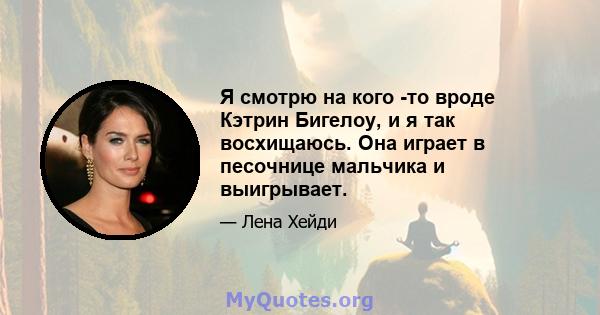 Я смотрю на кого -то вроде Кэтрин Бигелоу, и я так восхищаюсь. Она играет в песочнице мальчика и выигрывает.

— Лена Хейди

MyQuotes.org